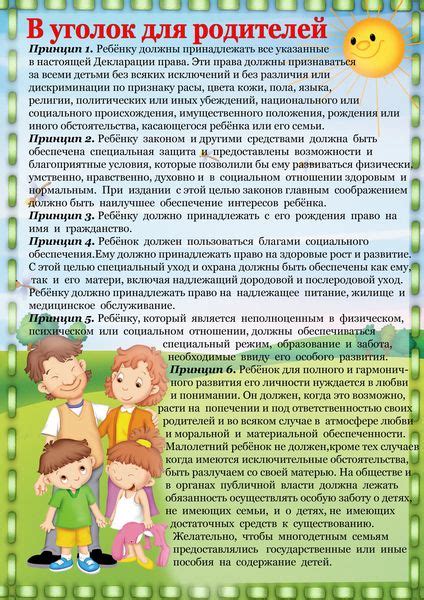 В уголок для родителей

Принцип 1. Ребёнку должны принадлежать все указанные в настоящей Декларации права. Эти права должны признаваться за всеми детьми без всяких исключений и без различия или дискриминации по признаку расы, цвета кожи, пола, языка, религии, политических или иных убеждений, национального или социального происхождения, имущественного положения, рождения или иного обстоятельства, касающегося ребёнка или его семьи.

Принцип 2. Ребёнку законом и другими средствами должна быть обеспечена специальная защита и предоставлены возможности и благоприятные условия, которые позволили бы ему развиваться физически, умственно, нравственно, духовно и в социальном отношении здоровым и нормальным. При издании с этой целью законов главным соображением должно быть наилучшее обеспечение интересов ребёнка.

Принцип 3. Ребёнку должно принадлежать с его рождения право на имя и гражданство.

Принцип 4. Ребёнок должен пользоваться благами социального обеспечения.Ему должно принадлежать право на здоровые рост и развитие. С этой целью специальный уход и охрана должны быть обеспечены как ему, так и его матери, включая надлежащий дородовой и послеродовой уход. Ребёнку должно принадлежать право на надлежащее питание, жилище и медицинское обслуживание.

Принцип 5. Ребёнку, который является неполноценным в физическом, психическом или социальном отношении, должны обеспечиваться специальный режим, образование и забота, необходимые ввиду его особого развития.

Принцип 6. Ребёнок для полного и гармоничного развития его личности нуждается в любви и понимании. Он должен, когда это возможно, расти на попечении и под ответственностью своих родителей и во всяком случае в атмосфере любви и моральной и материальной обеспеченности. Малолетний ребёнок не должен,кроме тех случаев когда имеются исключительные обстоятельства, быть разлучаем со своей матерью. На обществе и в органах публичной власти должна лежать обязанность осуществлять особую заботу о детях, не имеющих семьи, и о детях, не имеющих достаточных средств к существованию. Желательно, чтобы многодетным семьям предоставлялись государственные или иные пособия на содержание детей.